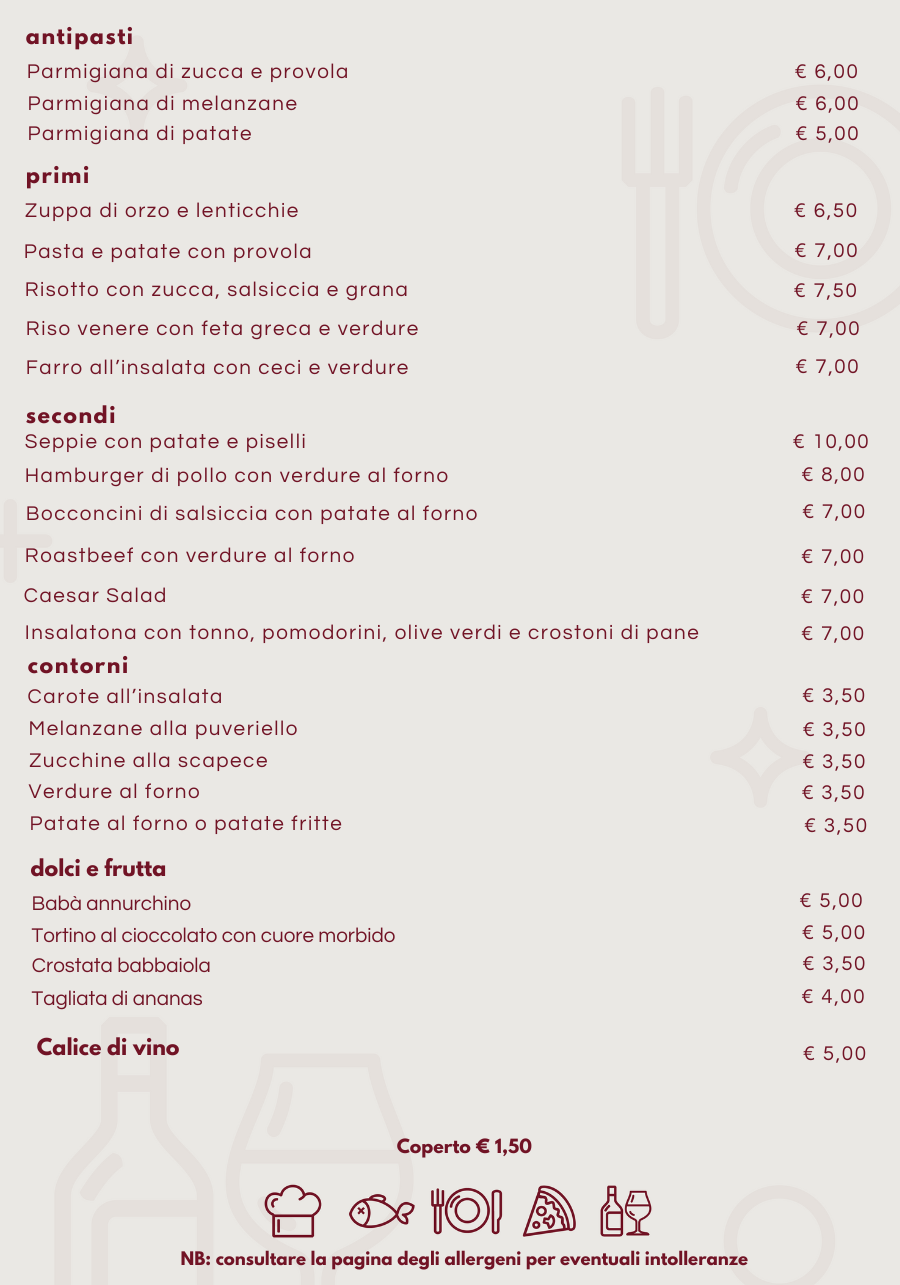 antipasti
Parmigiana di zucca e provola € 6,00
Parmigiana di melanzane € 6,00
Parmigiana di patate € 5,00

primi
Zuppa di orzo e lenticchie € 6,50
Pasta e patate con provola € 7,00
Risotto con zucca, salsiccia e grana € 7,50
Riso venere con feta greca e verdure € 7,00
Farro all'insalata con ceci e verdure € 7,00

secondi
Seppie con patate e piselli € 10,00
Hamburger di pollo con verdure al forno € 8,00
Bocconcini di salsiccia con patate al forno € 7,00
Roastbeef con verdure al forno € 7,00
Caesar Salad € 7,00
Insalatona con tonno, pomodorini, olive verdi e crostoni di pane € 7,00

contorni
Carote all'insalata € 3,50
Melanzane alla puveriello € 3,50
Zucchine alla scapece € 3,50
Verdure al forno € 3,50
Patate al forno o patate fritte € 3,50

dolci e frutta
Babà annurchino € 5,00
Tortino al cioccolato con cuore morbido € 5,00
Crostata babbaiola € 3,50
Tagliata di ananas € 4,00

Calice di vino € 5,00

Coperto € 1,50

NB: consultare la pagina degli allergeni per eventuali intolleranze